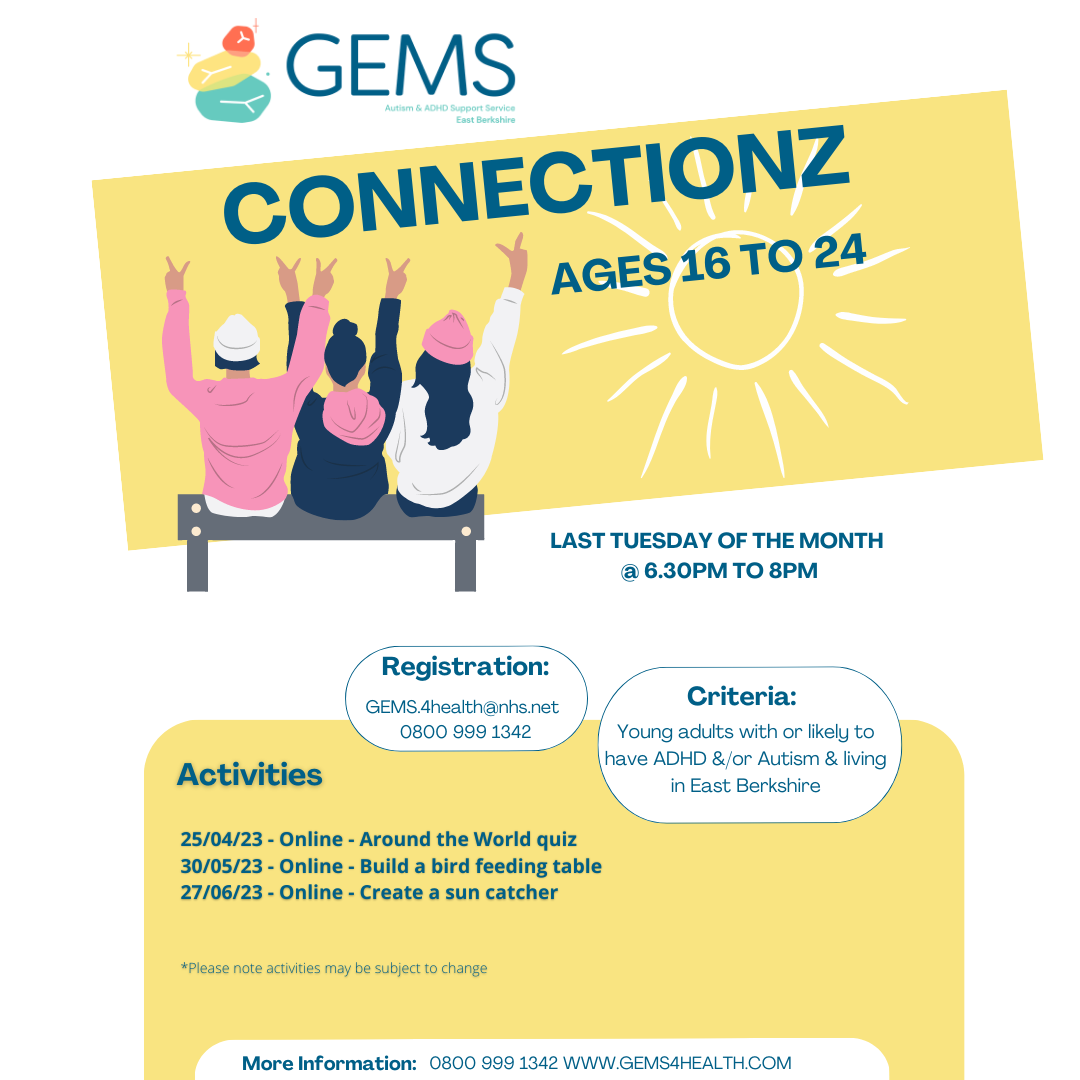 GEMS
Autism & ADHD Support Service
East Berkshire

CONNECTIONZ

AGES 16 TO 24

LAST TUESDAY OF THE MONTH
@ 6.30PM TO 8PM

Registration:
GEMS.4health@nhs.net
0800 999 1342

Criteria:
Young adults with or likely to have ADHD &/or Autism & living in East Berkshire

Activities

25/04/23 - Online - Around the World quiz
30/05/23 - Online - Build a bird feeding table
27/06/23 - Online - Create a sun catcher

*Please note activities may be subject to change

More Information: 0800 999 1342 WWW.GEMS4HEALTH.COM